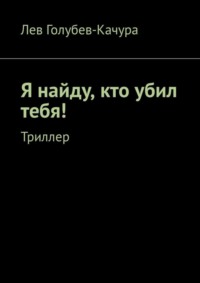 Лев Голубев-Качура

Я найду, кто убил тебя!

Триллер